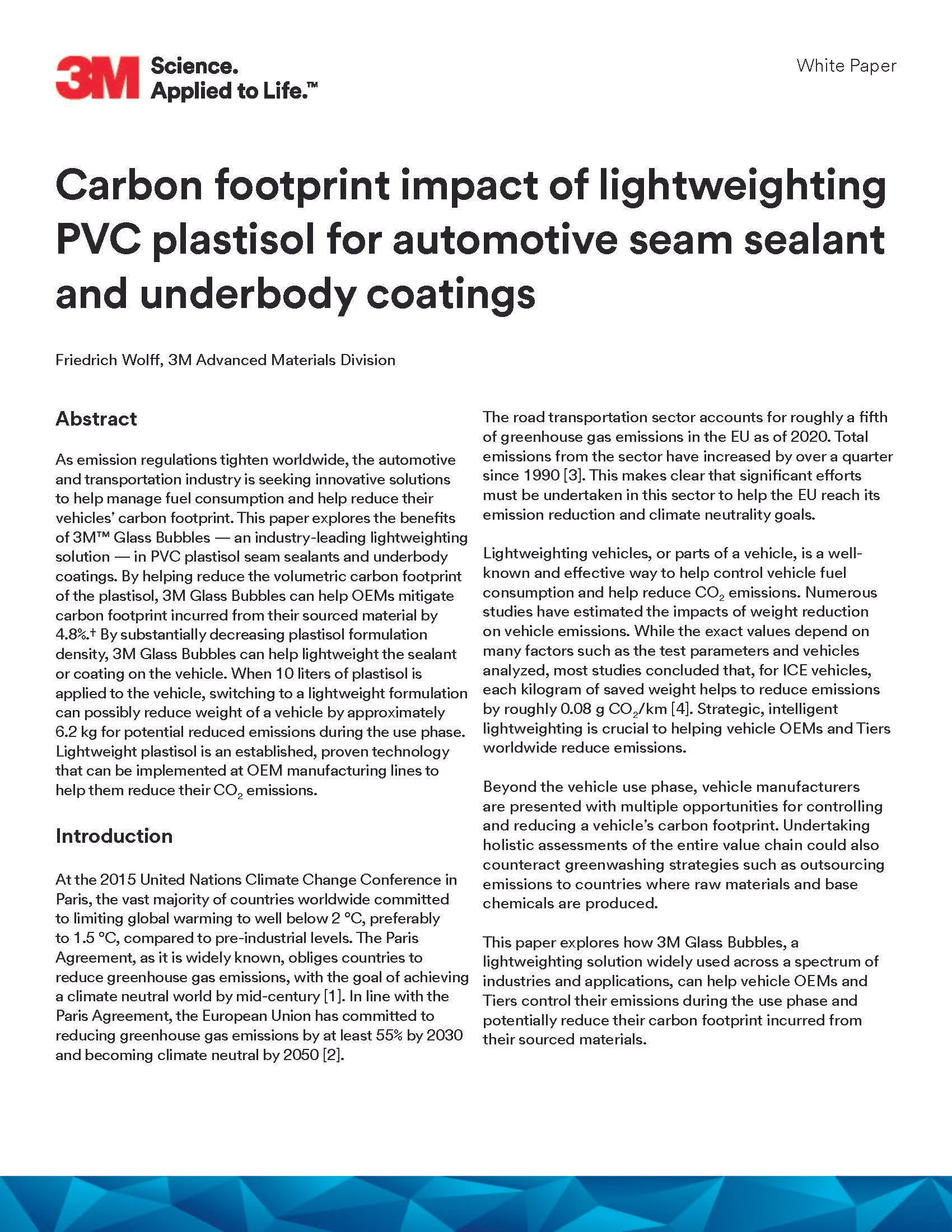 3M Science. Applied to Life.™

White Paper

Carbon footprint impact of lightweighting PVC plastisol for automotive seam sealant and underbody coatings

Friedrich Wolff, 3M Advanced Materials Division

Abstract

As emission regulations tighten worldwide, the automotive and transportation industry is seeking innovative solutions to help manage fuel consumption and help reduce their vehicles' carbon footprint. This paper explores the benefits of 3M™ Glass Bubbles — an industry-leading lightweighting solution — in PVC plastisol seam sealants and underbody coatings. By helping reduce the volumetric carbon footprint of the plastisol, 3M Glass Bubbles can help OEMs mitigate carbon footprint incurred from their sourced material by 4.8%.† By substantially decreasing plastisol formulation density, 3M Glass Bubbles can help lightweight the sealant or coating on the vehicle. When 10 liters of plastisol is applied to the vehicle, switching to a lightweight formulation can possibly reduce weight of a vehicle by approximately 6.2 kg for potential reduced emissions during the use phase. Lightweight plastisol is an established, proven technology that can be implemented at OEM manufacturing lines to help them reduce their $CO_2$ emissions.

Introduction

At the 2015 United Nations Climate Change Conference in Paris, the vast majority of countries worldwide committed to limiting global warming to well below 2 °C, preferably to 1.5 °C, compared to pre-industrial levels. The Paris Agreement, as it is widely known, obliges countries to reduce greenhouse gas emissions, with the goal of achieving a climate neutral world by mid-century [1]. In line with the Paris Agreement, the European Union has committed to reducing greenhouse gas emissions by at least 55% by 2030 and becoming climate neutral by 2050 [2].

The road transportation sector accounts for roughly a fifth of greenhouse gas emissions in the EU as of 2020. Total emissions from the sector have increased by over a quarter since 1990 [3]. This makes clear that significant efforts must be undertaken in this sector to help the EU reach its emission reduction and climate neutrality goals.

Lightweighting vehicles, or parts of a vehicle, is a well-known and effective way to help control vehicle fuel consumption and help reduce $CO_2$ emissions. Numerous studies have estimated the impacts of weight reduction on vehicle emissions. While the exact values depend on many factors such as the test parameters and vehicles analyzed, most studies concluded that, for ICE vehicles, each kilogram of saved weight helps to reduce emissions by roughly 0.08 g $CO_2$/km [4]. Strategic, intelligent lightweighting is crucial to helping vehicle OEMs and Tiers worldwide reduce emissions.

Beyond the vehicle use phase, vehicle manufacturers are presented with multiple opportunities for controlling and reducing a vehicle's carbon footprint. Undertaking holistic assessments of the entire value chain could also counteract greenwashing strategies such as outsourcing emissions to countries where raw materials and base chemicals are produced.

This paper explores how 3M Glass Bubbles, a lightweighting solution widely used across a spectrum of industries and applications, can help vehicle OEMs and Tiers control their emissions during the use phase and potentially reduce their carbon footprint incurred from their sourced materials.